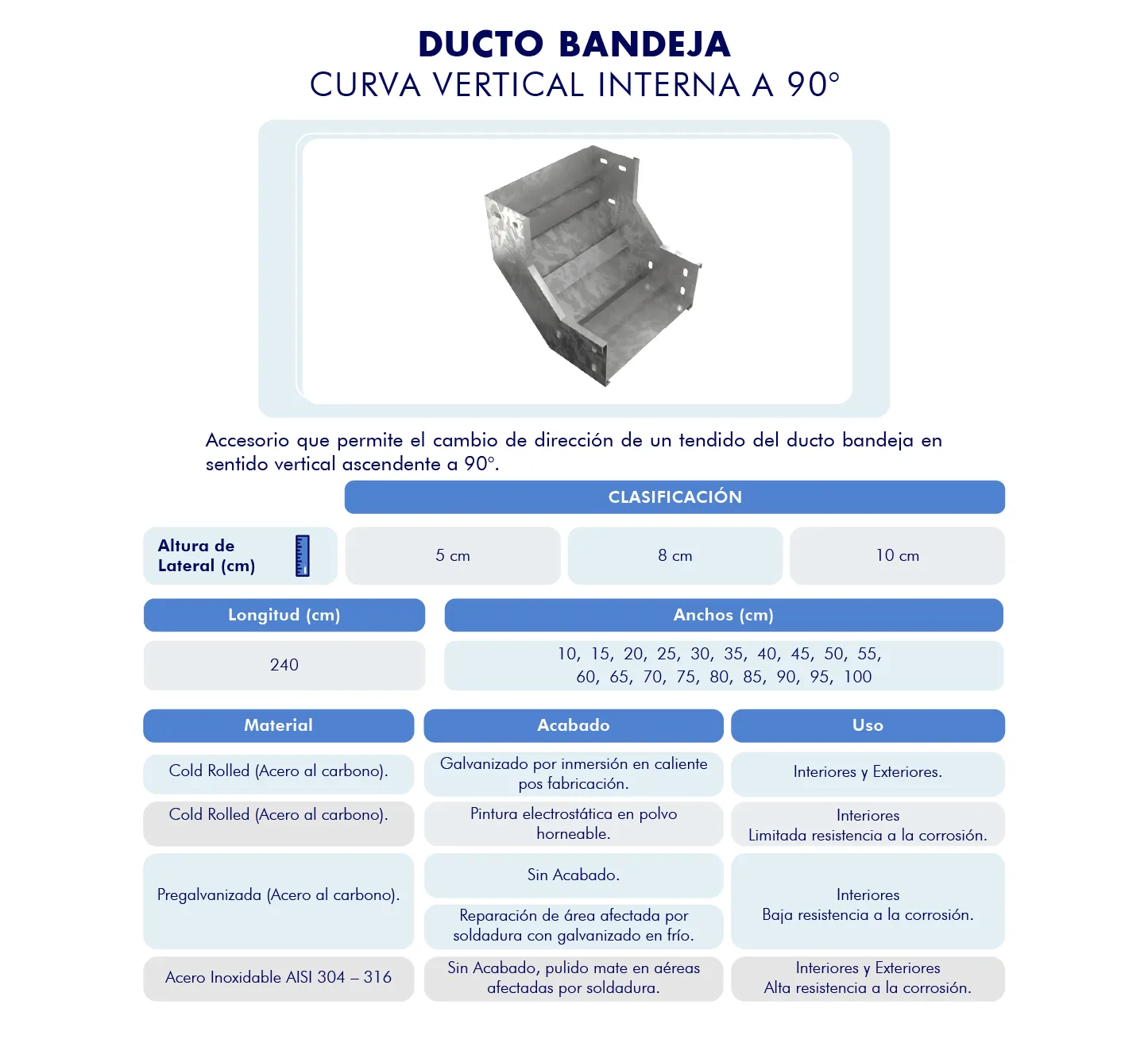 DUCTO BANDEJA
CURVA VERTICAL INTERNA A 90°

Accesorio que permite el cambio de dirección de un tendido del ducto bandeja en sentido vertical ascendente a 90°.

CLASIFICACIÓN

| Altura de Lateral (cm) | 5 cm | 8 cm | 10 cm |
|---|---|---|---|

| Longitud (cm) | Anchos (cm) |
|---|---|
| 240 | 10, 15, 20, 25, 30, 35, 40, 45, 50, 55, 60, 65, 70, 75, 80, 85, 90, 95, 100 |

| Material | Acabado | Uso |
|---|---|---|
| Cold Rolled (Acero al carbono). | Galvanizado por inmersión en caliente pos fabricación. | Interiores y Exteriores. |
| Cold Rolled (Acero al carbono). | Pintura electrostática en polvo horneable. | Interiores Limitada resistencia a la corrosión. |
| Pregalvanizada (Acero al carbono). | Sin Acabado. | Interiores Baja resistencia a la corrosión. |
| | Reparación de área afectada por soldadura con galvanizado en frío. | |
| Acero Inoxidable AISI 304 – 316 | Sin Acabado, pulido mate en aéreas afectadas por soldadura. | Interiores y Exteriores Alta resistencia a la corrosión. |